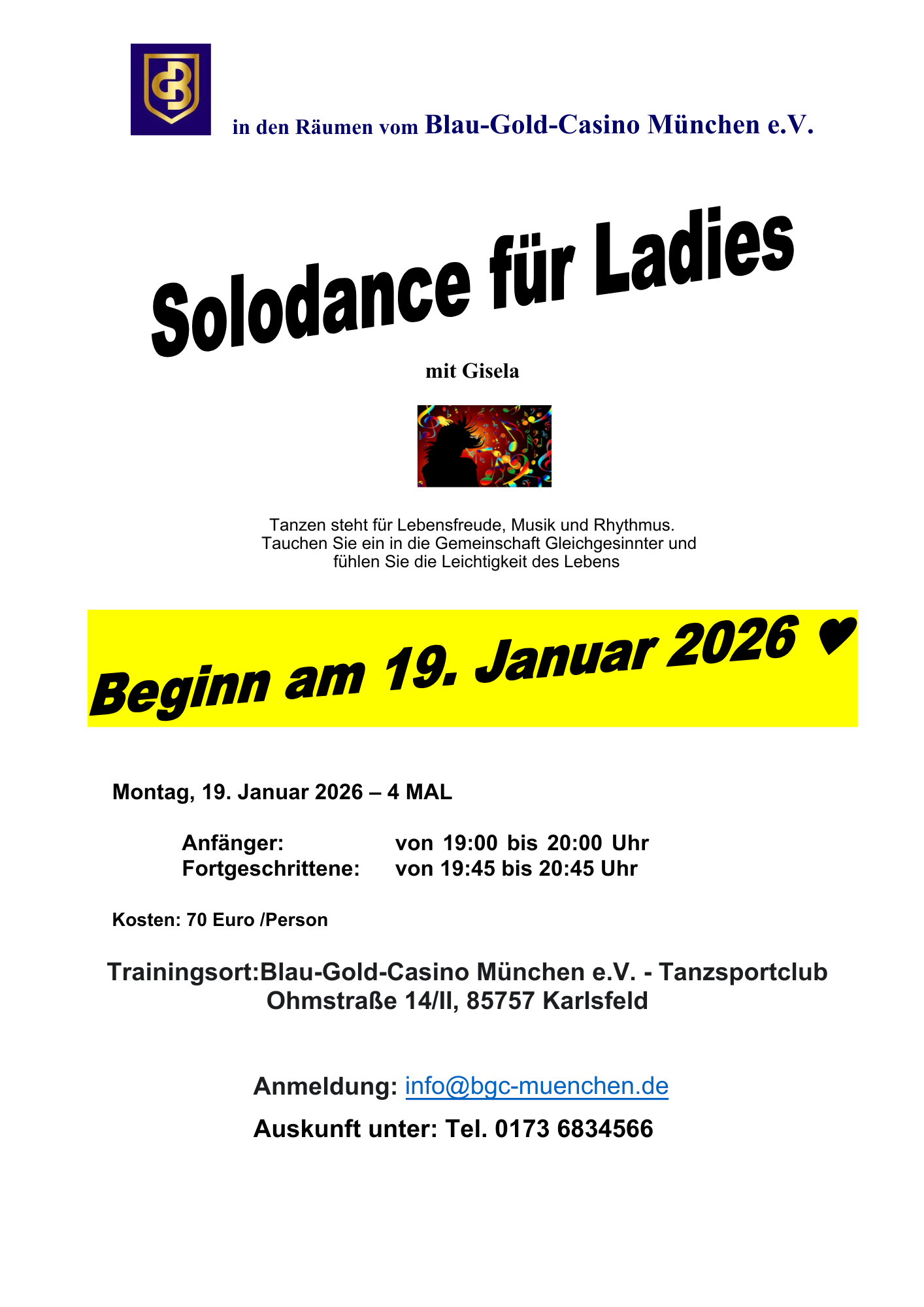 in den Räumen vom Blau-Gold-Casino München e.V.

Solodance für Ladies

mit Gisela

Tanzen steht für Lebensfreude, Musik und Rhythmus. Tauchen Sie ein in die Gemeinschaft Gleichgesinnter und fühlen Sie die Leichtigkeit des Lebens

Beginn am 19. Januar 2026 ♥

Montag, 19. Januar 2026 – 4 MAL

Anfänger: von 19:00 bis 20:00 Uhr
Fortgeschrittene: von 19:45 bis 20:45 Uhr

Kosten: 70 Euro /Person

Trainingsort:Blau-Gold-Casino München e.V. - Tanzsportclub
Ohmstraße 14/II, 85757 Karlsfeld

Anmeldung: info@bgc-muenchen.de

Auskunft unter: Tel. 0173 6834566